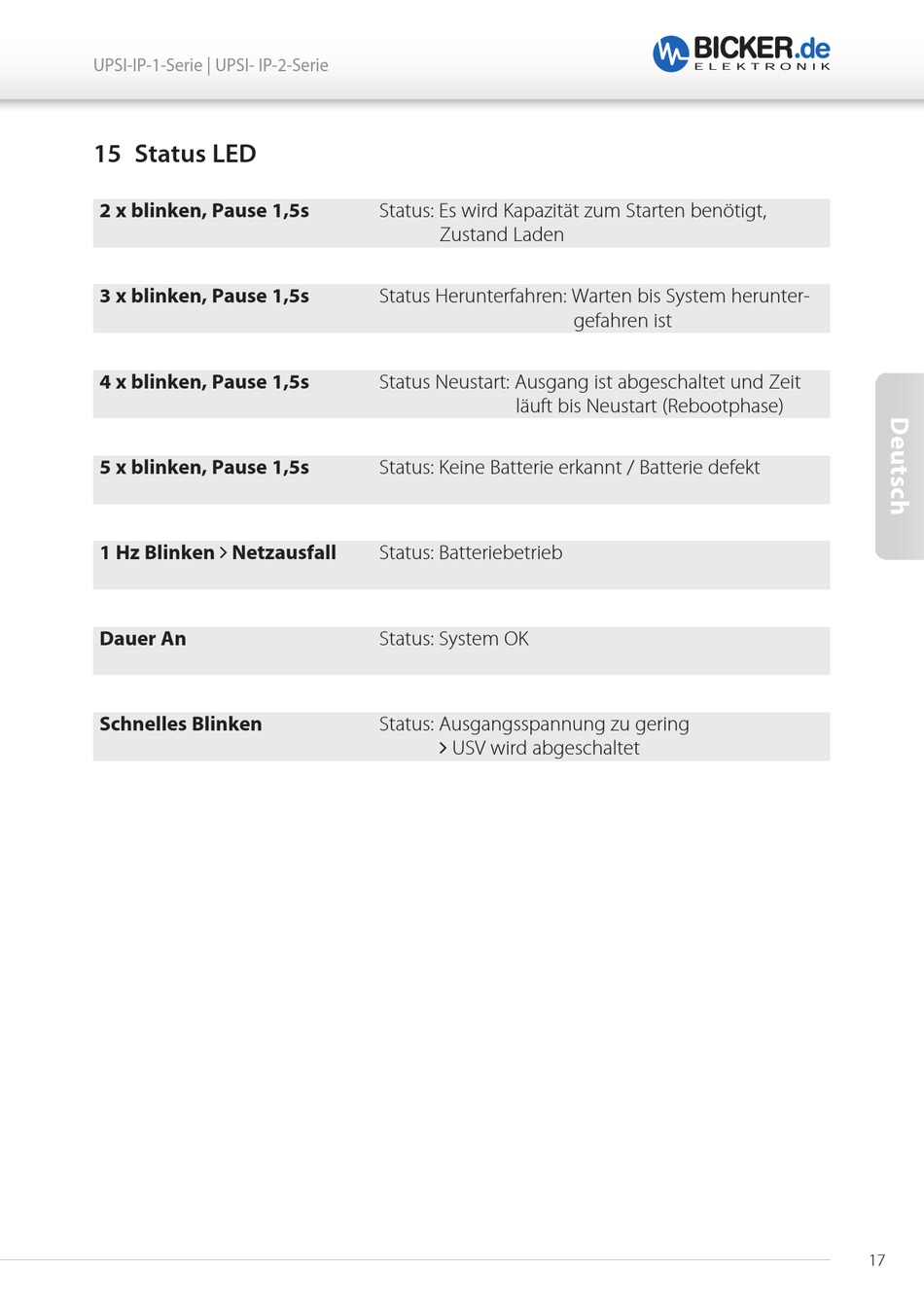 UPSI-IP-1-Serie | UPSI- IP-2-Serie

BICKER.de
ELEKTRONIK

15 Status LED

| | |
|---|---|
| **2 x blinken, Pause 1,5s** | Status: Es wird Kapazität zum Starten benötigt, Zustand Laden |
| **3 x blinken, Pause 1,5s** | Status Herunterfahren: Warten bis System heruntergefahren ist |
| **4 x blinken, Pause 1,5s** | Status Neustart: Ausgang ist abgeschaltet und Zeit läuft bis Neustart (Rebootphase) |
| **5 x blinken, Pause 1,5s** | Status: Keine Batterie erkannt / Batterie defekt |
| **1 Hz Blinken > Netzausfall** | Status: Batteriebetrieb |
| **Dauer An** | Status: System OK |
| **Schnelles Blinken** | Status: Ausgangsspannung zu gering > USV wird abgeschaltet |

Deutsch

17